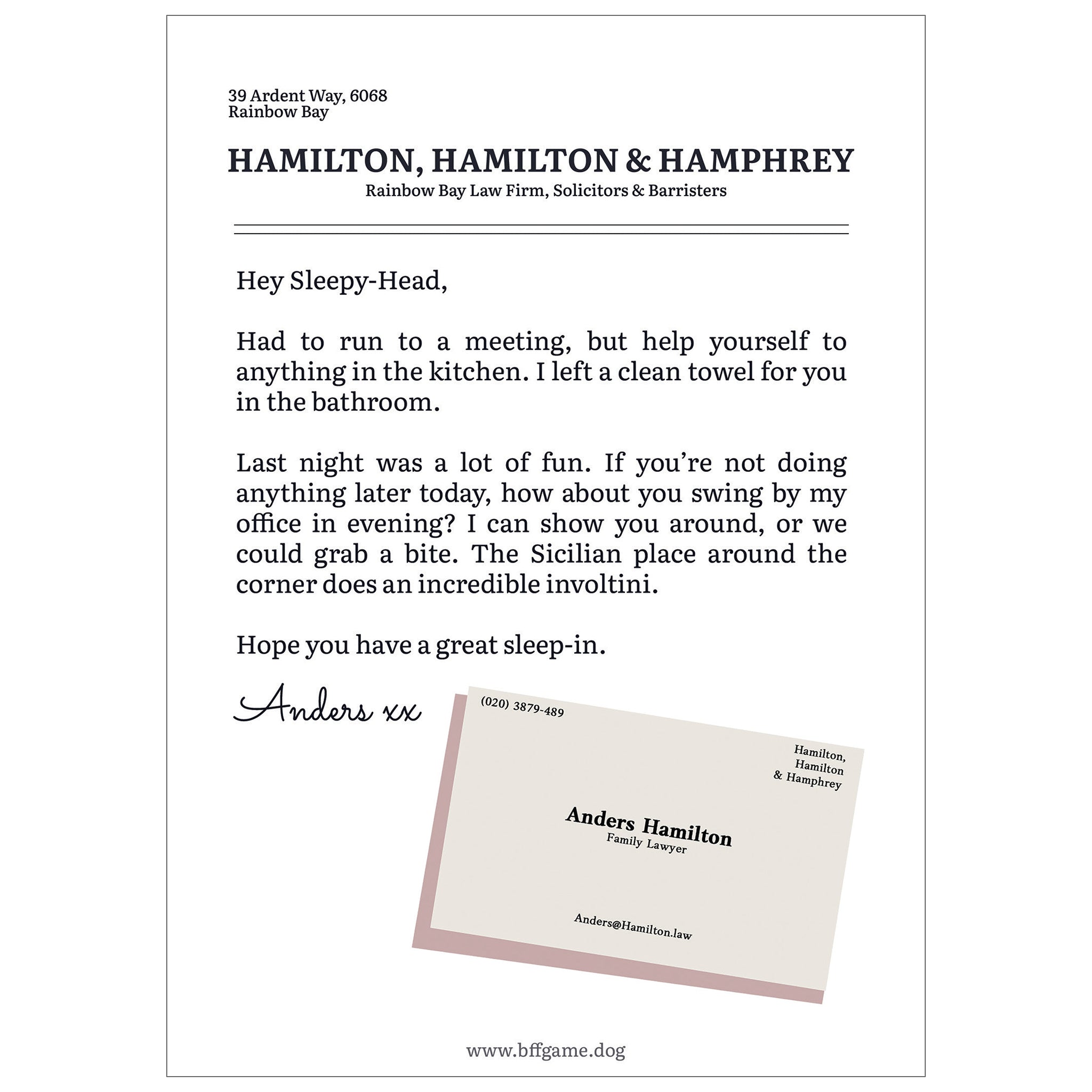 39 Ardent Way, 6068
Rainbow Bay

HAMILTON, HAMILTON & HAMPHREY
Rainbow Bay Law Firm, Solicitors & Barristers

Hey Sleepy-Head,

Had to run to a meeting, but help yourself to anything in the kitchen. I left a clean towel for you in the bathroom.

Last night was a lot of fun. If you're not doing anything later today, how about you swing by my office in evening? I can show you around, or we could grab a bite. The Sicilian place around the corner does an incredible involtini.

Hope you have a great sleep-in.

Anders xx

(020) 3879-489

Hamilton,
Hamilton
& Hamphrey

Anders Hamilton
Family Lawyer

Anders@Hamilton.law

www.bffgame.dog